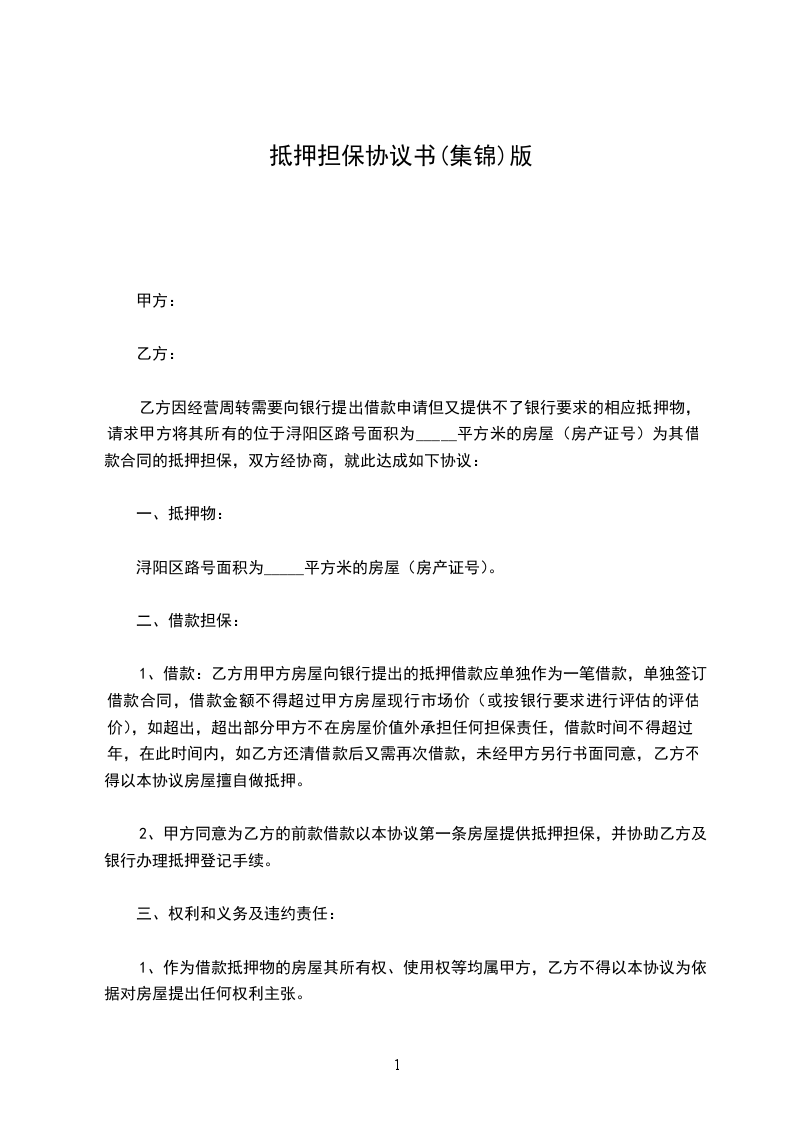 抵押担保协议书(集锦)版

甲方：

乙方：

乙方因经营周转需要向银行提出借款申请但又提供不了银行要求的相应抵押物，请求甲方将其所有的位于浔阳区路号面积为_____平方米的房屋（房产证号）为其借款合同的抵押担保，双方经协商，就此达成如下协议：

一、抵押物：

浔阳区路号面积为_____平方米的房屋（房产证号）。

二、借款担保：

1、借款：乙方用甲方房屋向银行提出的抵押借款应单独作为一笔借款，单独签订借款合同，借款金额不得超过甲方房屋现行市场价（或按银行要求进行评估的评估价），如超出，超出部分甲方不在房屋价值外承担任何担保责任，借款时间不得超过年，在此时间内，如乙方还清借款后又需再次借款，未经甲方另行书面同意，乙方不得以本协议房屋擅自做抵押。

2、甲方同意为乙方的前款借款以本协议第一条房屋提供抵押担保，并协助乙方及银行办理抵押登记手续。

三、权利和义务及违约责任：

1、作为借款抵押物的房屋其所有权、使用权等均属甲方，乙方不得以本协议为依据对房屋提出任何权利主张。

1